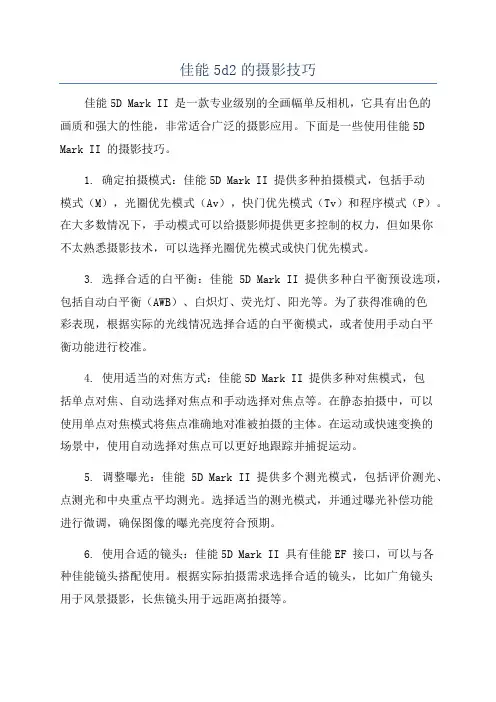 佳能 5d2 的摄影技巧

佳能 5D Mark II 是一款专业级别的全画幅单反相机，它具有出色的画质和强大的性能，非常适合广泛的摄影应用。下面是一些使用佳能 5D Mark II 的摄影技巧。

1. 确定拍摄模式：佳能 5D Mark II 提供多种拍摄模式，包括手动模式（M），光圈优先模式（Av），快门优先模式（Tv）和程序模式（P）。在大多数情况下，手动模式可以给摄影师提供更多控制的权力，但如果你不太熟悉摄影技术，可以选择光圈优先模式或快门优先模式。

3. 选择合适的白平衡：佳能 5D Mark II 提供多种白平衡预设选项，包括自动白平衡（AWB）、白炽灯、荧光灯、阳光等。为了获得准确的色彩表现，根据实际的光线情况选择合适的白平衡模式，或者使用手动白平衡功能进行校准。

4. 使用适当的对焦方式：佳能 5D Mark II 提供多种对焦模式，包括单点对焦、自动选择对焦点和手动选择对焦点等。在静态拍摄中，可以使用单点对焦模式将焦点准确地对准被拍摄的主体。在运动或快速变换的场景中，使用自动选择对焦点可以更好地跟踪并捕捉运动。

5. 调整曝光：佳能 5D Mark II 提供多个测光模式，包括评价测光、点测光和中央重点平均测光。选择适当的测光模式，并通过曝光补偿功能进行微调，确保图像的曝光亮度符合预期。

6. 使用合适的镜头：佳能 5D Mark II 具有佳能 EF 接口，可以与各种佳能镜头搭配使用。根据实际拍摄需求选择合适的镜头，比如广角镜头用于风景摄影，长焦镜头用于远距离拍摄等。